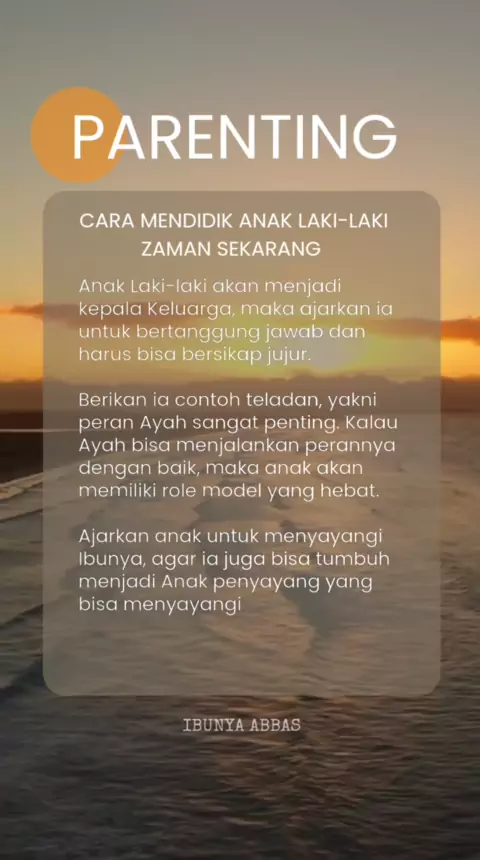 PARENTING

CARA MENDIDIK ANAK LAKI-LAKI ZAMAN SEKARANG

Anak Laki-laki akan menjadi kepala Keluarga, maka ajarkan ia untuk bertanggung jawab dan harus bisa bersikap jujur.

Berikan ia contoh teladan, yakni peran Ayah sangat penting. Kalau Ayah bisa menjalankan perannya dengan baik, maka anak akan memiliki role model yang hebat.

Ajarkan anak untuk menyayangi Ibunya, agar ia juga bisa tumbuh menjadi Anak penyayang yang bisa menyayangi

IBUNYA ABBAS